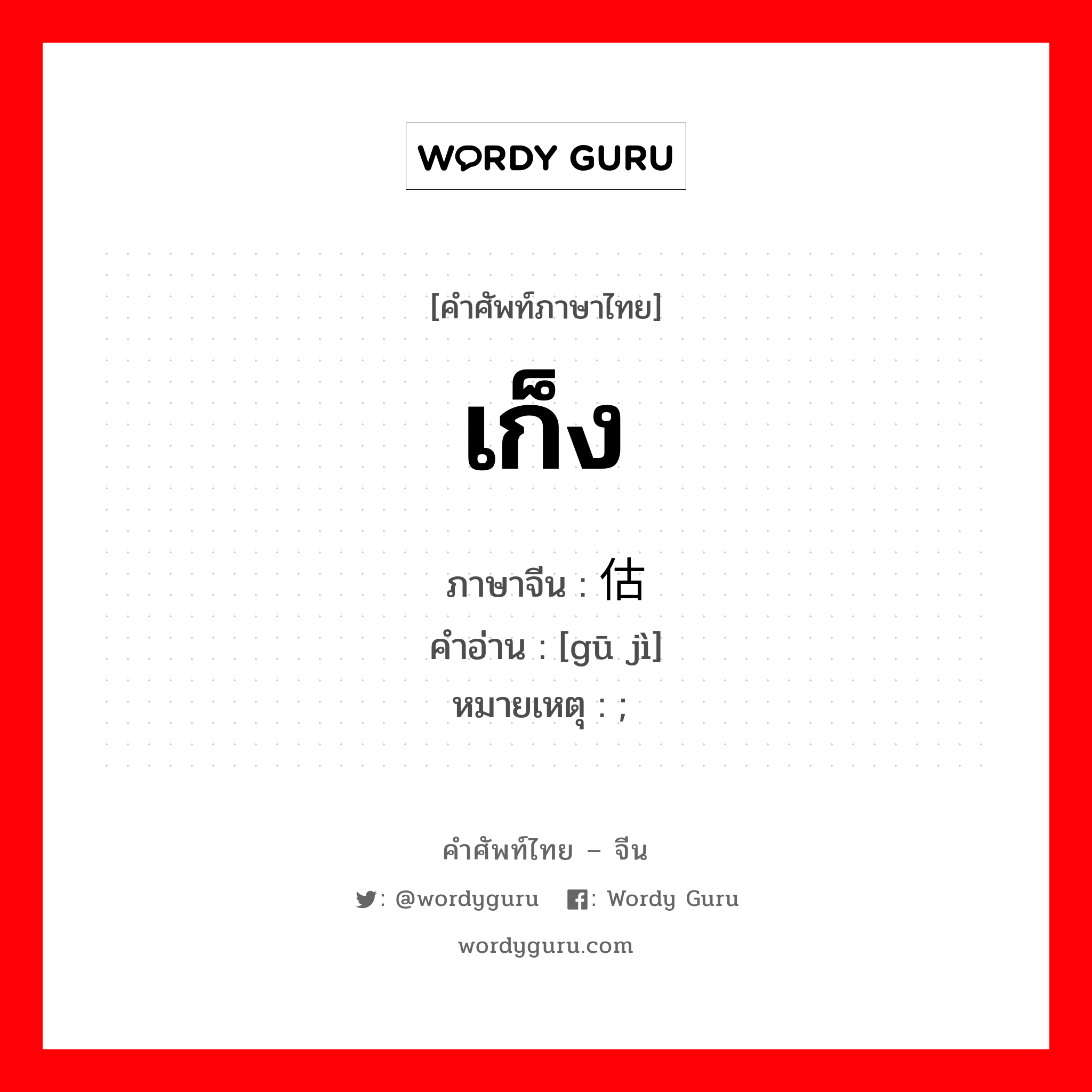 WORDY GURU

[คำศัพท์ภาษาไทย]

เก็ง

ภาษาจีน : 估
คำอ่าน : [gū jì]
หมายเหตุ : ;

คำศัพท์ไทย – จีน

: @wordyguru : Wordy Guru

wordyguru.com